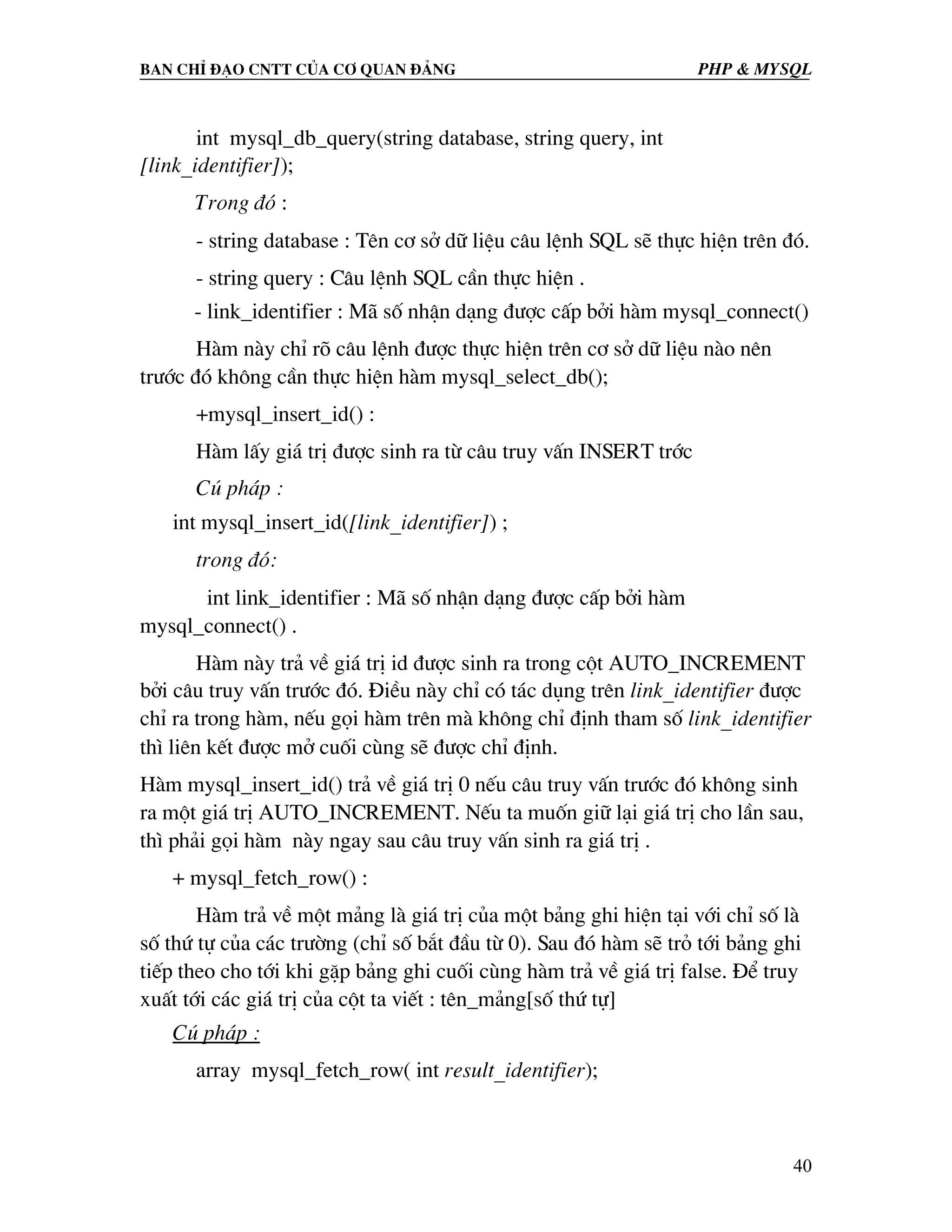 BAN CHỈ ĐẠO CNTT CỦA CƠ QUAN ĐẢNG PHP & MYSQL

int mysql_db_query(string database, string query, int [link_identifier]);

Trong đó :

- string database : Tên cơ sở dữ liệu câu lệnh SQL sẽ thực hiện trên đó.

- string query : Câu lệnh SQL cần thực hiện .

- link_identifier : Mã số nhận dạng được cấp bởi hàm mysql_connect()

Hàm này chỉ rõ câu lệnh được thực hiện trên cơ sở dữ liệu nào nên trước đó không cần thực hiện hàm mysql_select_db();

+mysql_insert_id() :

Hàm lấy giá trị được sinh ra từ câu truy vấn INSERT trớc

Cú pháp :

int mysql_insert_id([link_identifier]) ;

trong đó:

int link_identifier : Mã số nhận dạng được cấp bởi hàm mysql_connect() .

Hàm này trả về giá trị id được sinh ra trong cột AUTO_INCREMENT bởi câu truy vấn trước đó. Điều này chỉ có tác dụng trên link_identifier được chỉ ra trong hàm, nếu gọi hàm trên mà không chỉ định tham số link_identifier thì liên kết được mở cuối cùng sẽ được chỉ định.

Hàm mysql_insert_id() trả về giá trị 0 nếu câu truy vấn trước đó không sinh ra một giá trị AUTO_INCREMENT. Nếu ta muốn giữ lại giá trị cho lần sau, thì phải gọi hàm này ngay sau câu truy vấn sinh ra giá trị .

+ mysql_fetch_row() :

Hàm trả về một mảng là giá trị của một bảng ghi hiện tại với chỉ số là số thứ tự của các trường (chỉ số bắt đầu từ 0). Sau đó hàm sẽ trỏ tới bảng ghi tiếp theo cho tới khi gặp bảng ghi cuối cùng hàm trả về giá trị false. Để truy xuất tới các giá trị của cột ta viết : tên_mảng[số thứ tự]

Cú pháp :

array mysql_fetch_row( int result_identifier);

40